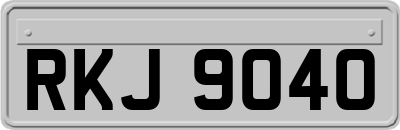 RKJ 9040